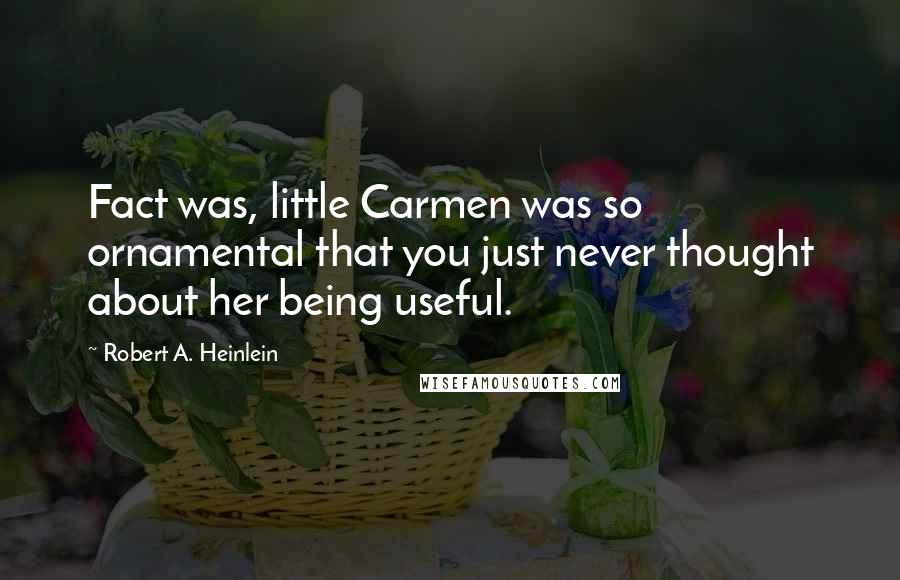 Fact was, little Carmen was so ornamental that you just never thought about her being useful.

~ Robert A. Heinlein

WISEFAMOUSQUOTES.COM